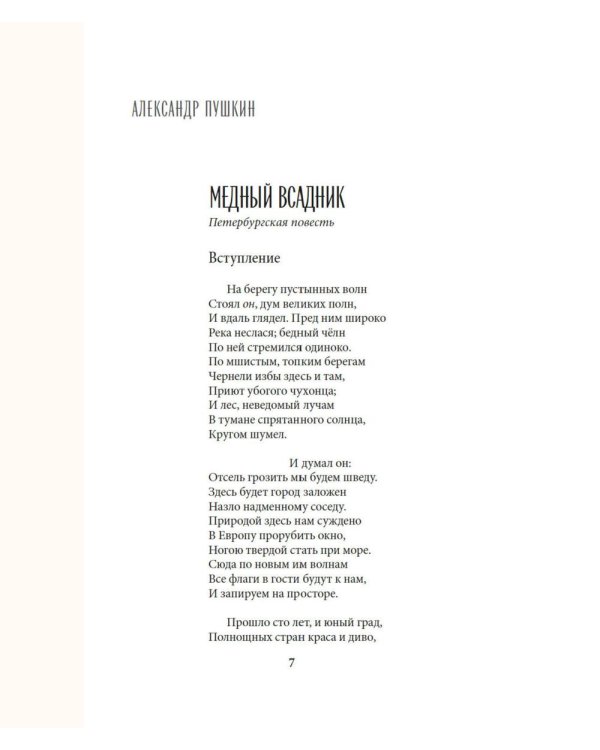 АЛЕКСАНДР ПУШКИН

МЕДНЫЙ ВСАДНИК

Петербургская повесть

Вступление

На берегу пустынных волн
Стоял он, дум великих полн,
И вдаль глядел. Пред ним широко
Река неслася; бедный чёлн
По ней стремился одиноко.
По мшистым, топким берегам
Чернели избы здесь и там,
Приют убогого чухонца;
И лес, неведомый лучам
В тумане спрятанного солнца,
Кругом шумел.

И думал он:
Отсель грозить мы будем шведу.
Здесь будет город заложен
Назло надменному соседу.
Природой здесь нам суждено
В Европу прорубить окно,
Ногою твердой стать при море.
Сюда по новым им волнам
Все флаги в гости будут к нам,
И запируем на просторе.

Прошло сто лет, и юный град,
Полнощных стран краса и диво,

7